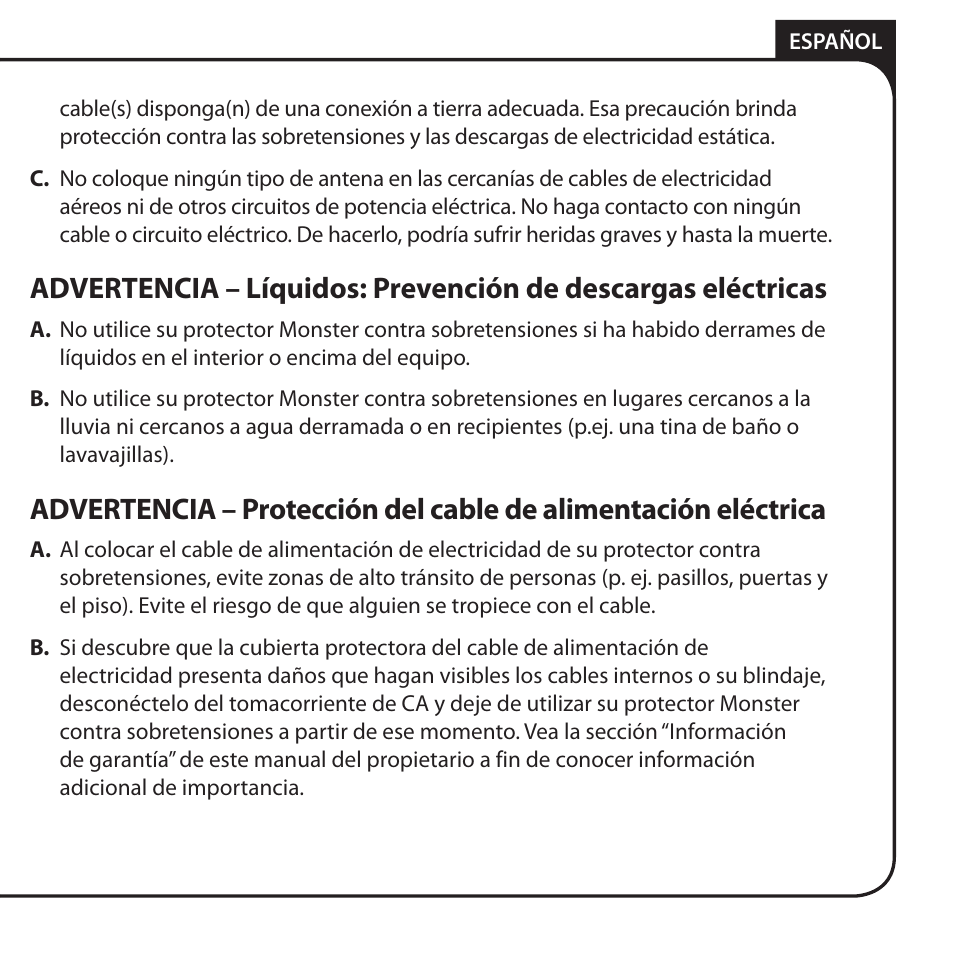 ESPAÑOL

cable(s) disponga(n) de una conexión a tierra adecuada. Esa precaución brinda protección contra las sobretensiones y las descargas de electricidad estática.

C. No coloque ningún tipo de antena en las cercanías de cables de electricidad aéreos ni de otros circuitos de potencia eléctrica. No haga contacto con ningún cable o circuito eléctrico. De hacerlo, podría sufrir heridas graves y hasta la muerte.

ADVERTENCIA – Líquidos: Prevención de descargas eléctricas

A. No utilice su protector Monster contra sobretensiones si ha habido derrames de líquidos en el interior o encima del equipo.

B. No utilice su protector Monster contra sobretensiones en lugares cercanos a la lluvia ni cercanos a agua derramada o en recipientes (p.ej. una tina de baño o lavavajillas).

ADVERTENCIA – Protección del cable de alimentación eléctrica

A. Al colocar el cable de alimentación de electricidad de su protector contra sobretensiones, evite zonas de alto tránsito de personas (p. ej. pasillos, puertas y el piso). Evite el riesgo de que alguien se tropiece con el cable.

B. Si descubre que la cubierta protectora del cable de alimentación de electricidad presenta daños que hagan visibles los cables internos o su blindaje, desconéctelo del tomacorriente de CA y deje de utilizar su protector Monster contra sobretensiones a partir de ese momento. Vea la sección “Información de garantía” de este manual del propietario a fin de conocer información adicional de importancia.